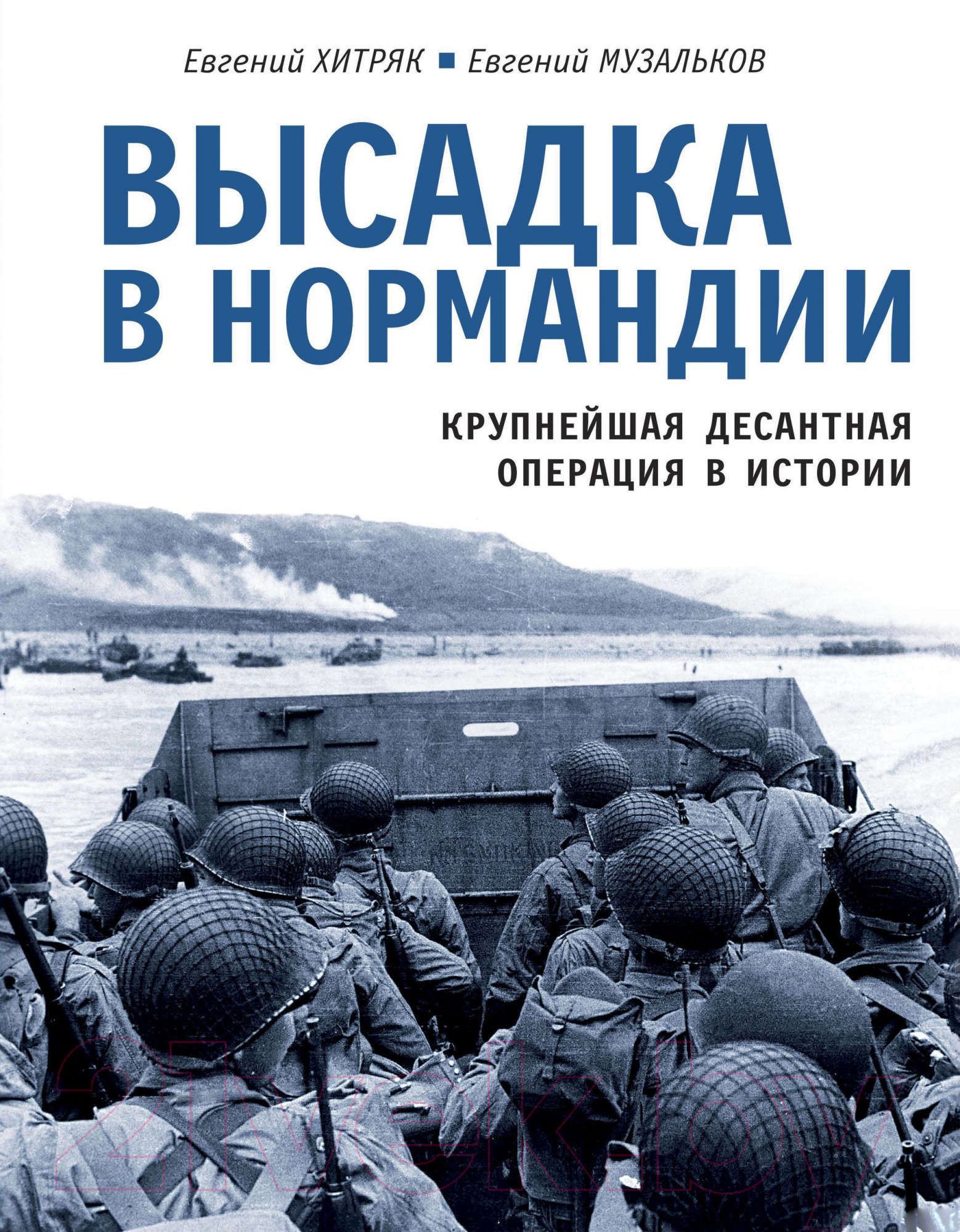 Евгений ХИТРЯК ■ Евгений МУЗАЛЬКОВ

ВЫСАДКА В НОРМАНДИИ

КРУПНЕЙШАЯ ДЕСАНТНАЯ ОПЕРАЦИЯ В ИСТОРИИ

21vek.by